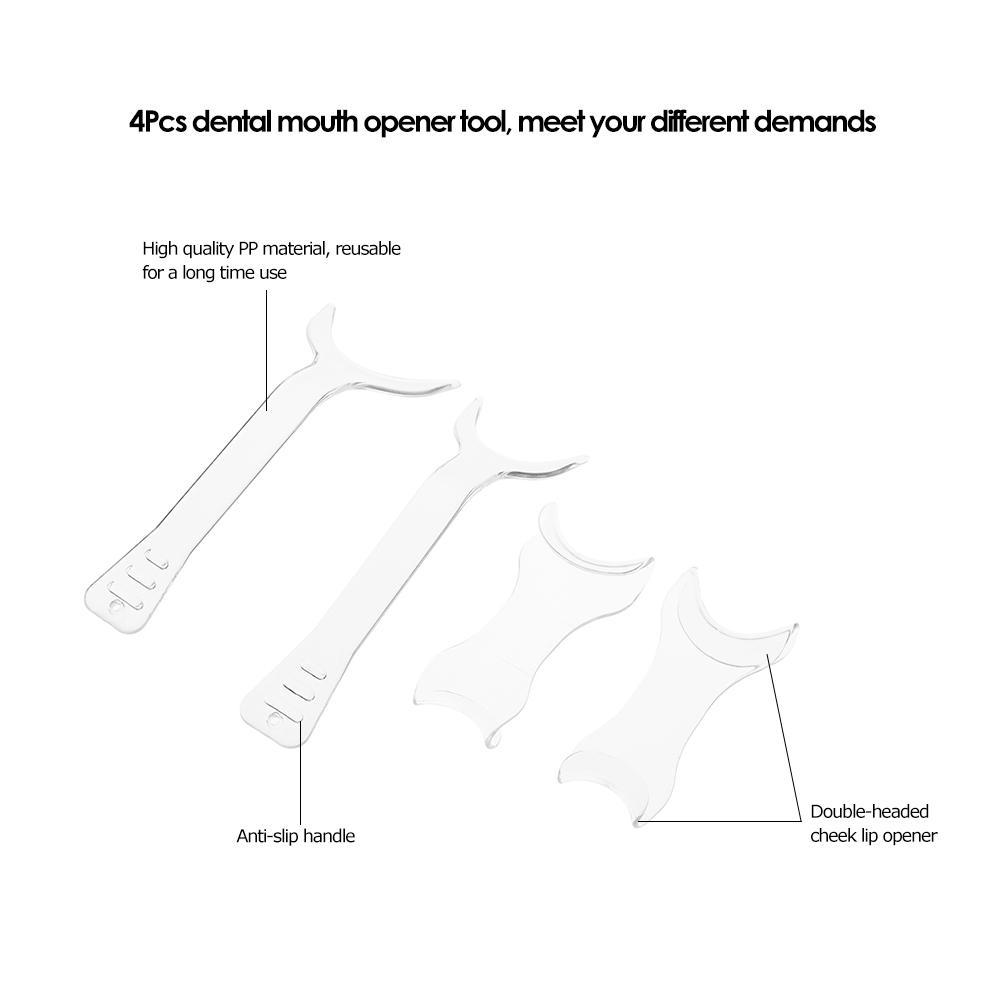 4Pcs dental mouth opener tool, meet your different demands

High quality PP material, reusable
for a long time use

Anti-slip handle

Double-headed
cheek lip opener